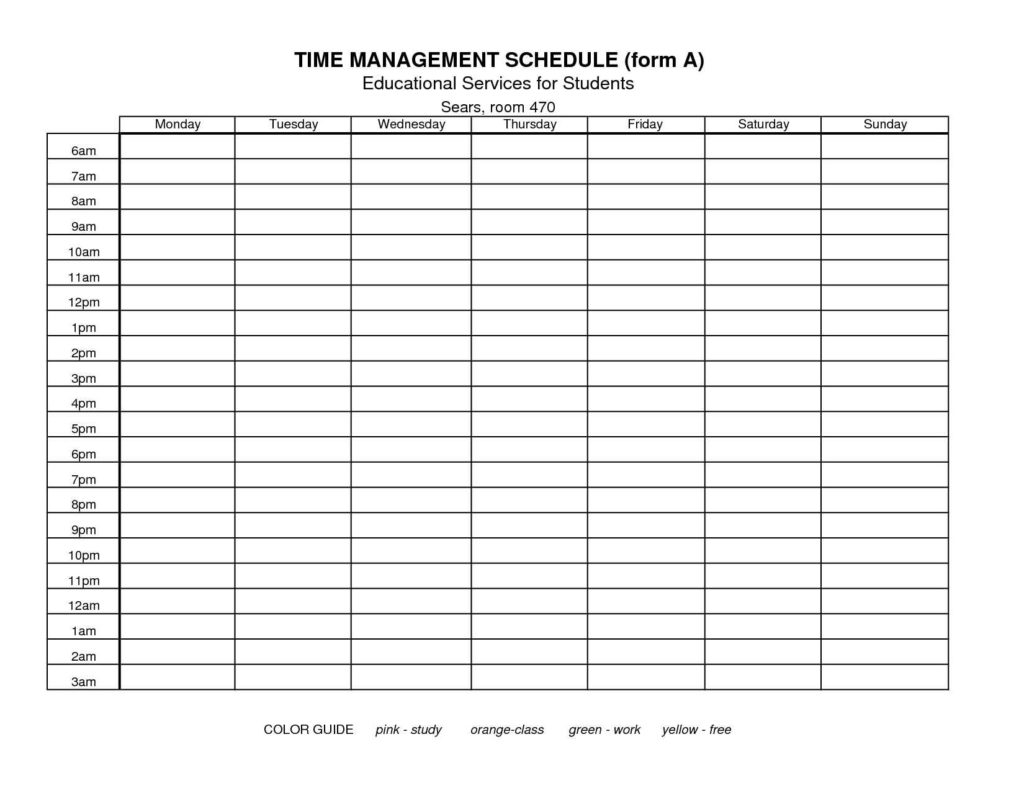 TIME MANAGEMENT SCHEDULE (form A)
Educational Services for Students
Sears, room 470

| | Monday | Tuesday | Wednesday | Thursday | Friday | Saturday | Sunday |
|---|---|---|---|---|---|---|---|
| 6am | | | | | | | |
| 7am | | | | | | | |
| 8am | | | | | | | |
| 9am | | | | | | | |
| 10am | | | | | | | |
| 11am | | | | | | | |
| 12pm | | | | | | | |
| 1pm | | | | | | | |
| 2pm | | | | | | | |
| 3pm | | | | | | | |
| 4pm | | | | | | | |
| 5pm | | | | | | | |
| 6pm | | | | | | | |
| 7pm | | | | | | | |
| 8pm | | | | | | | |
| 9pm | | | | | | | |
| 10pm | | | | | | | |
| 11pm | | | | | | | |
| 12am | | | | | | | |
| 1am | | | | | | | |
| 2am | | | | | | | |
| 3am | | | | | | | |

COLOR GUIDE pink - study orange-class green - work yellow - free